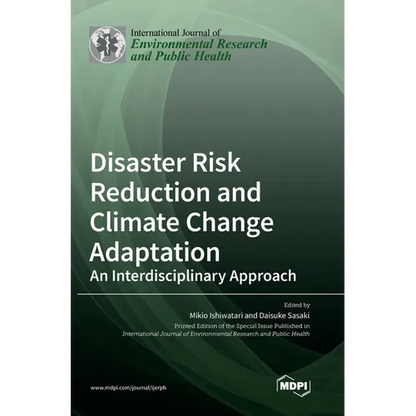 International Journal of
Environmental Research and Public Health

Disaster Risk Reduction and Climate Change Adaptation
An Interdisciplinary Approach

Edited by
Mikio Ishiwatari and Daisuke Sasaki
Printed Edition of the Special Issue Published in
International Journal of Environmental Research and Public Health

www.mdpi.com/journal/ijerph

MDPI